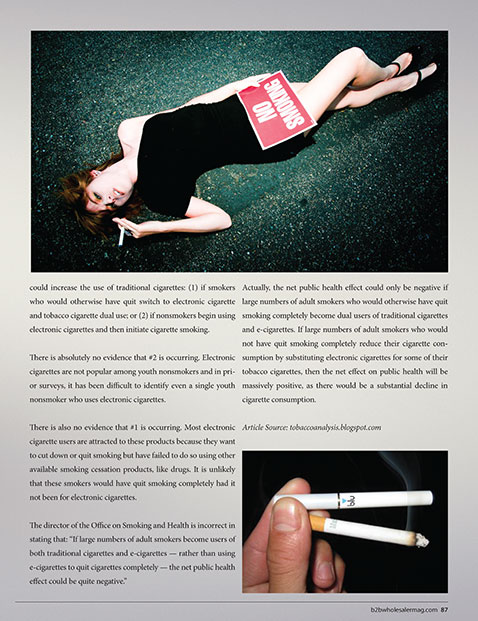 NO SMOKING

could increase the use of traditional cigarettes: (1) if smokers who would otherwise have quit switch to electronic cigarette and tobacco cigarette dual use; or (2) if nonsmokers begin using electronic cigarettes and then initiate cigarette smoking.

There is absolutely no evidence that #2 is occurring. Electronic cigarettes are not popular among youth nonsmokers and in prior surveys, it has been difficult to identify even a single youth nonsmoker who uses electronic cigarettes.

There is also no evidence that #1 is occurring. Most electronic cigarette users are attracted to these products because they want to cut down or quit smoking but have failed to do so using other available smoking cessation products, like drugs. It is unlikely that these smokers would have quit smoking completely had it not been for electronic cigarettes.

The director of the Office on Smoking and Health is incorrect in stating that: "If large numbers of adult smokers become users of both traditional cigarettes and e-cigarettes — rather than using e-cigarettes to quit cigarettes completely — the net public health effect could be quite negative."

Actually, the net public health effect could only be negative if large numbers of adult smokers who would otherwise have quit smoking completely become dual users of traditional cigarettes and e-cigarettes. If large numbers of adult smokers who would not have quit smoking completely reduce their cigarette consumption by substituting electronic cigarettes for some of their tobacco cigarettes, then the net effect on public health will be massively positive, as there would be a substantial decline in cigarette consumption.

Article Source: tobaccoanalysis.blogspot.com

blu

b2bwholesalermag.com 87